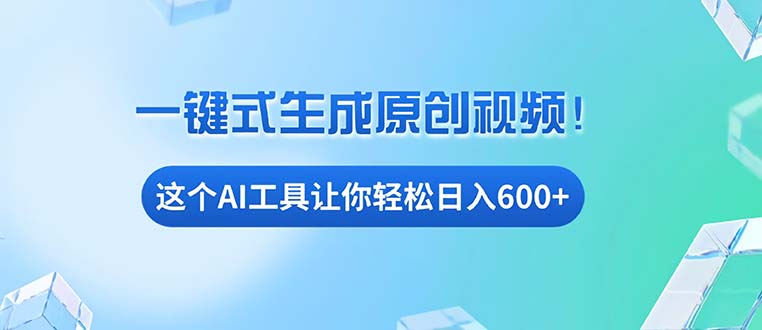 一键式生成原创视频！

这个AI工具让你轻松日入600+